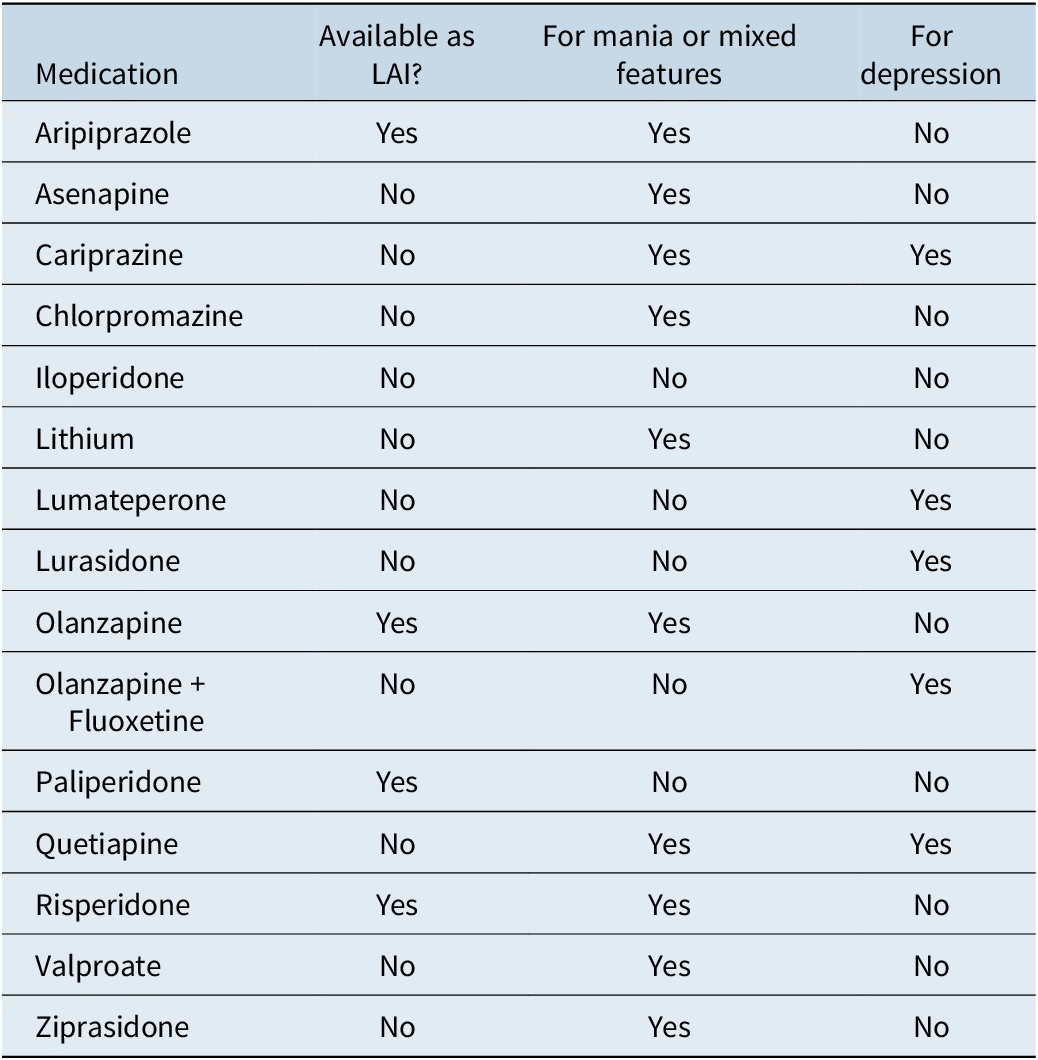 | Medication | Available as LAI? | For mania or mixed features | For depression |
|---|---|---|---|
| Aripiprazole | Yes | Yes | No |
| Asenapine | No | Yes | No |
| Cariprazine | No | Yes | Yes |
| Chlorpromazine | No | Yes | No |
| Iloperidone | No | No | No |
| Lithium | No | Yes | No |
| Lumateperone | No | No | Yes |
| Lurasidone | No | No | Yes |
| Olanzapine | Yes | Yes | No |
| Olanzapine + Fluoxetine | No | No | Yes |
| Paliperidone | Yes | No | No |
| Quetiapine | No | Yes | Yes |
| Risperidone | Yes | Yes | No |
| Valproate | No | Yes | No |
| Ziprasidone | No | Yes | No |